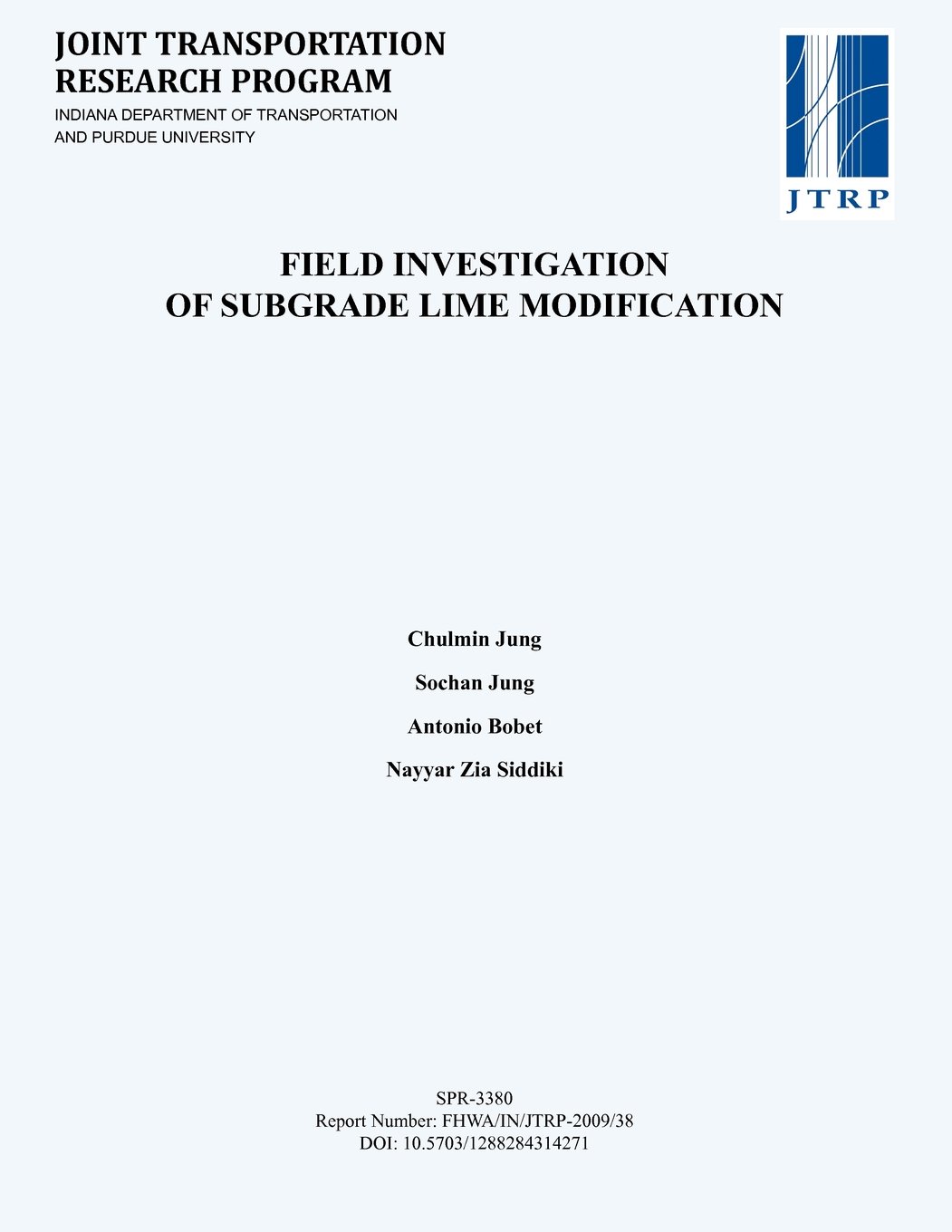 JOINT TRANSPORTATION RESEARCH PROGRAM

INDIANA DEPARTMENT OF TRANSPORTATION AND PURDUE UNIVERSITY

JTRP

FIELD INVESTIGATION OF SUBGRADE LIME MODIFICATION

Chulmin Jung

Sochan Jung

Antonio Bobet

Nayyar Zia Siddiki

SPR-3380
Report Number: FHWA/IN/JTRP-2009/38
DOI: 10.5703/1288284314271